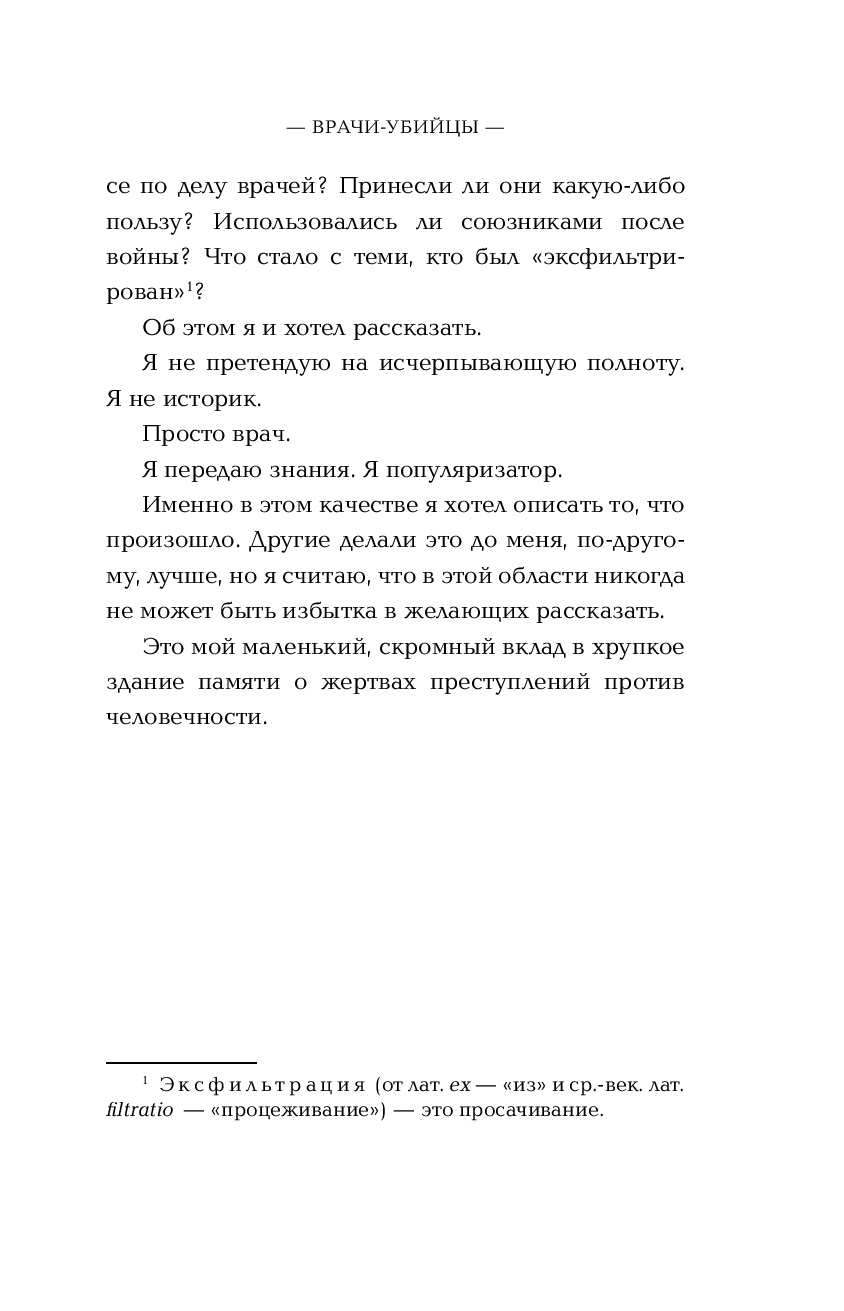 — ВРАЧИ-УБИЙЦЫ —

се по делу врачей? Принесли ли они какую-либо пользу? Использовались ли союзниками после войны? Что стало с теми, кто был «эксфильтрирован»$^1$?

Об этом я и хотел рассказать.

Я не претендую на исчерпывающую полноту. Я не историк.

Просто врач.

Я передаю знания. Я популяризатор.

Именно в этом качестве я хотел описать то, что произошло. Другие делали это до меня, по-другому, лучше, но я считаю, что в этой области никогда не может быть избытка в желающих рассказать.

Это мой маленький, скромный вклад в хрупкое здание памяти о жертвах преступлений против человечности.

$^1$ Эксфильтрация (от лат. ex — «из» и ср.-век. лат. filtratio — «процеживание») — это просачивание.